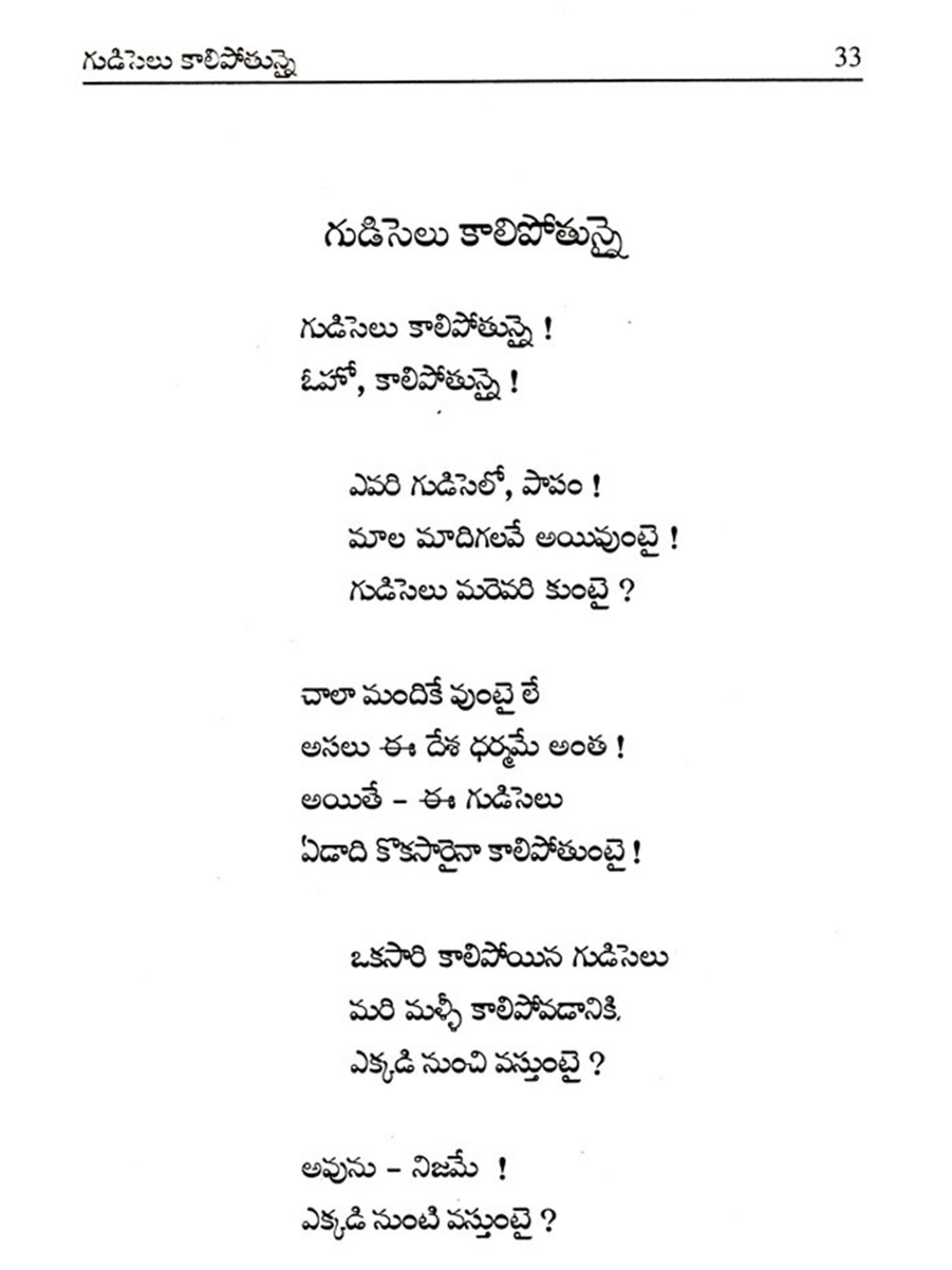 గుడిసెలు కాలిపోతున్నై 33

గుడిసెలు కాలిపోతున్నై

గుడిసెలు కాలిపోతున్నై !
ఓహో, కాలిపోతున్నై !

ఎవరి గుడిసెలో, పాపం !
మాల మాదిగలవే అయివుంటై !
గుడిసెలు మరెవరి కుంటై ?

చాలా మందికే వుంటై లే
అసలు ఈ దేశ ధర్మమే అంత !
అయితే – ఈ గుడిసెలు
ఏడాది కొకసారైనా కాలిపోతుంటై !

ఒకసారి కాలిపోయిన గుడిసెలు
మరి మళ్ళీ కాలిపోవడానికి,
ఎక్కడి నుంచి వస్తుంటై ?

అవును – నిజమే !
ఎక్కడి నుంటి వస్తుంటై ?